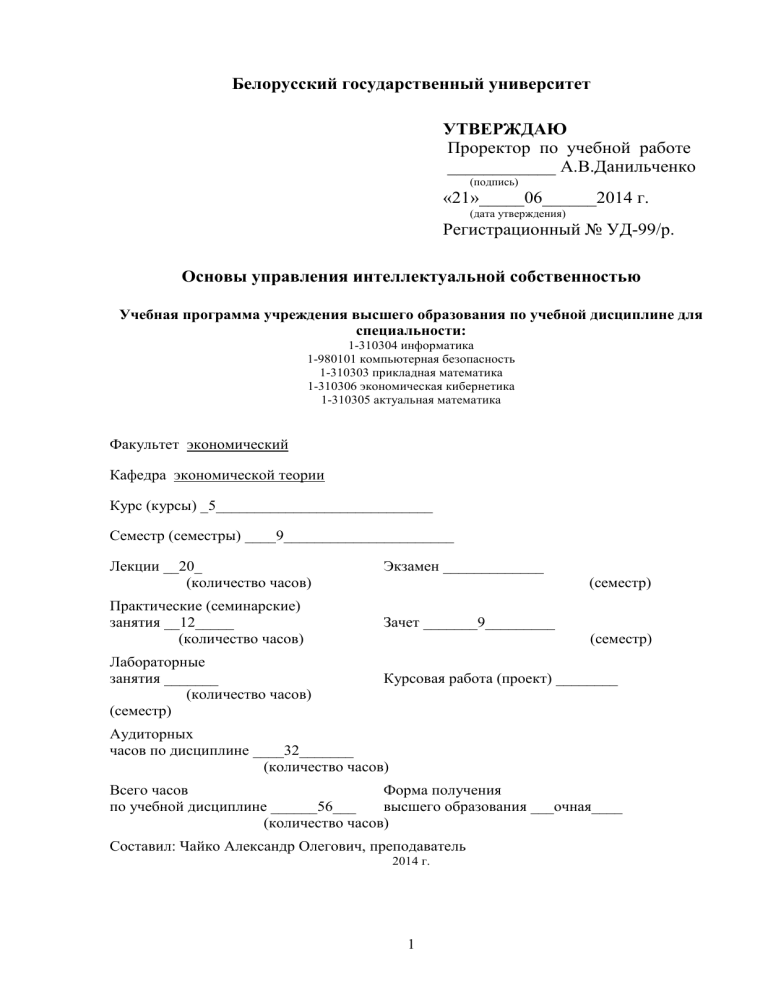 Белорусский государственный университет

УТВЕРЖДАЮ
Проректор по учебной работе
____________ А.В.Данильченко
(подпись)
«21»_____06______2014 г.
(дата утверждения)
Регистрационный № УД-99/р.

Основы управления интеллектуальной собственностью

Учебная программа учреждения высшего образования по учебной дисциплине для специальности:
1-310304 информатика
1-980101 компьютерная безопасность
1-310303 прикладная математика
1-310306 экономическая кибернетика
1-310305 актуальная математика

Факультет экономический

Кафедра экономической теории

Курс (курсы) _5____________________________

Семестр (семестры) ____9______________________

Лекции __20_
(количество часов)

Экзамен _____________
(семестр)

Практические (семинарские)
занятия __12_____
(количество часов)

Зачет _______9_________
(семестр)

Лабораторные
занятия _______
(количество часов)

Курсовая работа (проект) ________
(семестр)

Аудиторных
часов по дисциплине ____32_______
(количество часов)

Всего часов
по учебной дисциплине ______56___
(количество часов)

Форма получения
высшего образования ___очная____

Составил: Чайко Александр Олегович, преподаватель
2014 г.

1